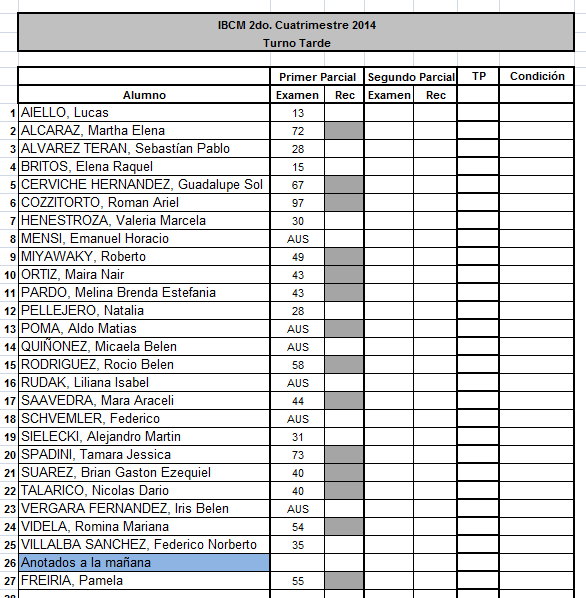 IBCM 2do. Cuatrimestre 2014
Turno Tarde

| | | Primer Parcial | | Segundo Parcial | | TP | Condición |
|---|---|---|---|---|---|---|---|
| | Alumno | Examen | Rec | Examen | Rec | | |
| 1 | AIELLO, Lucas | 13 | | | | | |
| 2 | ALCARAZ, Martha Elena | 72 | | | | | |
| 3 | ALVAREZ TERAN, Sebastían Pablo | 28 | | | | | |
| 4 | BRITOS, Elena Raquel | 15 | | | | | |
| 5 | CERVICHE HERNANDEZ, Guadalupe Sol | 67 | | | | | |
| 6 | COZZITORTO, Roman Ariel | 97 | | | | | |
| 7 | HENESTROZA, Valeria Marcela | 30 | | | | | |
| 8 | MENSI, Emanuel Horacio | AUS | | | | | |
| 9 | MIYAWAKY, Roberto | 49 | | | | | |
| 10 | ORTIZ, Maira Nair | 43 | | | | | |
| 11 | PARDO, Melina Brenda Estefania | 43 | | | | | |
| 12 | PELLEJERO, Natalia | 28 | | | | | |
| 13 | POMA, Aldo Matias | AUS | | | | | |
| 14 | QUIÑONEZ, Micaela Belen | AUS | | | | | |
| 15 | RODRIGUEZ, Rocio Belen | 58 | | | | | |
| 16 | RUDAK, Liliana Isabel | AUS | | | | | |
| 17 | SAAVEDRA, Mara Araceli | 44 | | | | | |
| 18 | SCHVEMLER, Federico | AUS | | | | | |
| 19 | SIELECKI, Alejandro Martin | 31 | | | | | |
| 20 | SPADINI, Tamara Jessica | 73 | | | | | |
| 21 | SUAREZ, Brian Gaston Ezequiel | 40 | | | | | |
| 22 | TALARICO, Nicolas Dario | 40 | | | | | |
| 23 | VERGARA FERNANDEZ, Iris Belen | AUS | | | | | |
| 24 | VIDELA, Romina Mariana | 54 | | | | | |
| 25 | VILLALBA SANCHEZ, Federico Norberto | 35 | | | | | |
| 26 | Anotados a la mañana | | | | | | |
| 27 | FREIRIA, Pamela | 55 | | | | | |